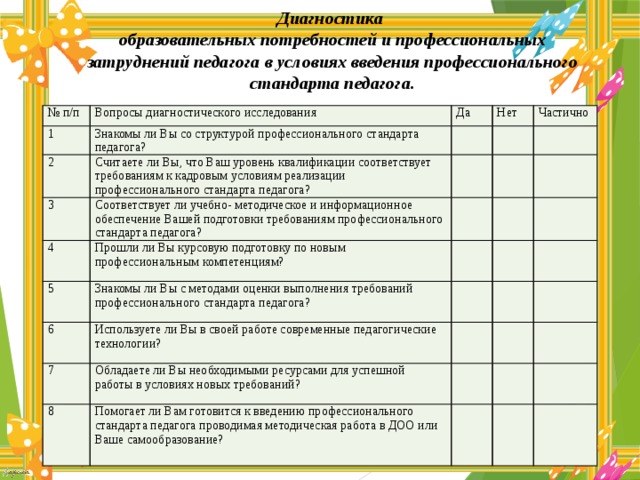 Диагностика образовательных потребностей и профессиональных затруднений педагога в условиях введения профессионального стандарта педагога.

| № п/п | Вопросы диагностического исследования | Да | Нет | Частично |
|---|---|---|---|---|
| 1 | Знакомы ли Вы со структурой профессионального стандарта педагога? | | | |
| 2 | Считаете ли Вы, что Ваш уровень квалификации соответствует требованиям к кадровым условиям реализации профессионального стандарта педагога? | | | |
| 3 | Соответствует ли учебно- методическое и информационное обеспечение Вашей подготовки требованиям профессионального стандарта педагога? | | | |
| 4 | Прошли ли Вы курсовую подготовку по новым профессиональным компетенциям? | | | |
| 5 | Знакомы ли Вы с методами оценки выполнения требований профессионального стандарта педагога? | | | |
| 6 | Используете ли Вы в своей работе современные педагогические технологии? | | | |
| 7 | Обладаете ли Вы необходимыми ресурсами для успешной работы в условиях новых требований? | | | |
| 8 | Помогает ли Вам готовится к введению профессионального стандарта педагога проводимая методическая работа в ДОО или Ваше самообразование? | | | |